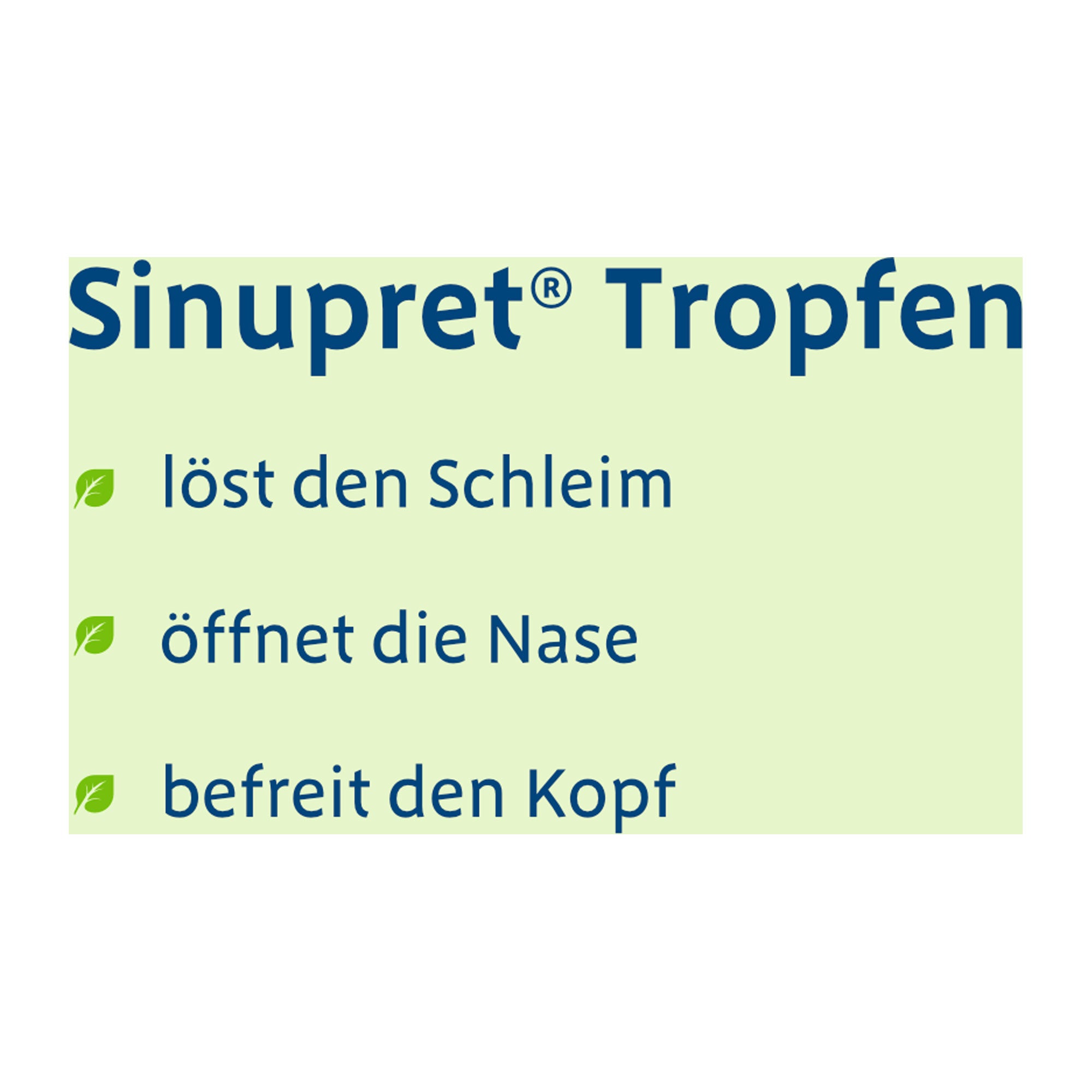 Sinupret® Tropfen

löst den Schleim

öffnet die Nase

befreit den Kopf